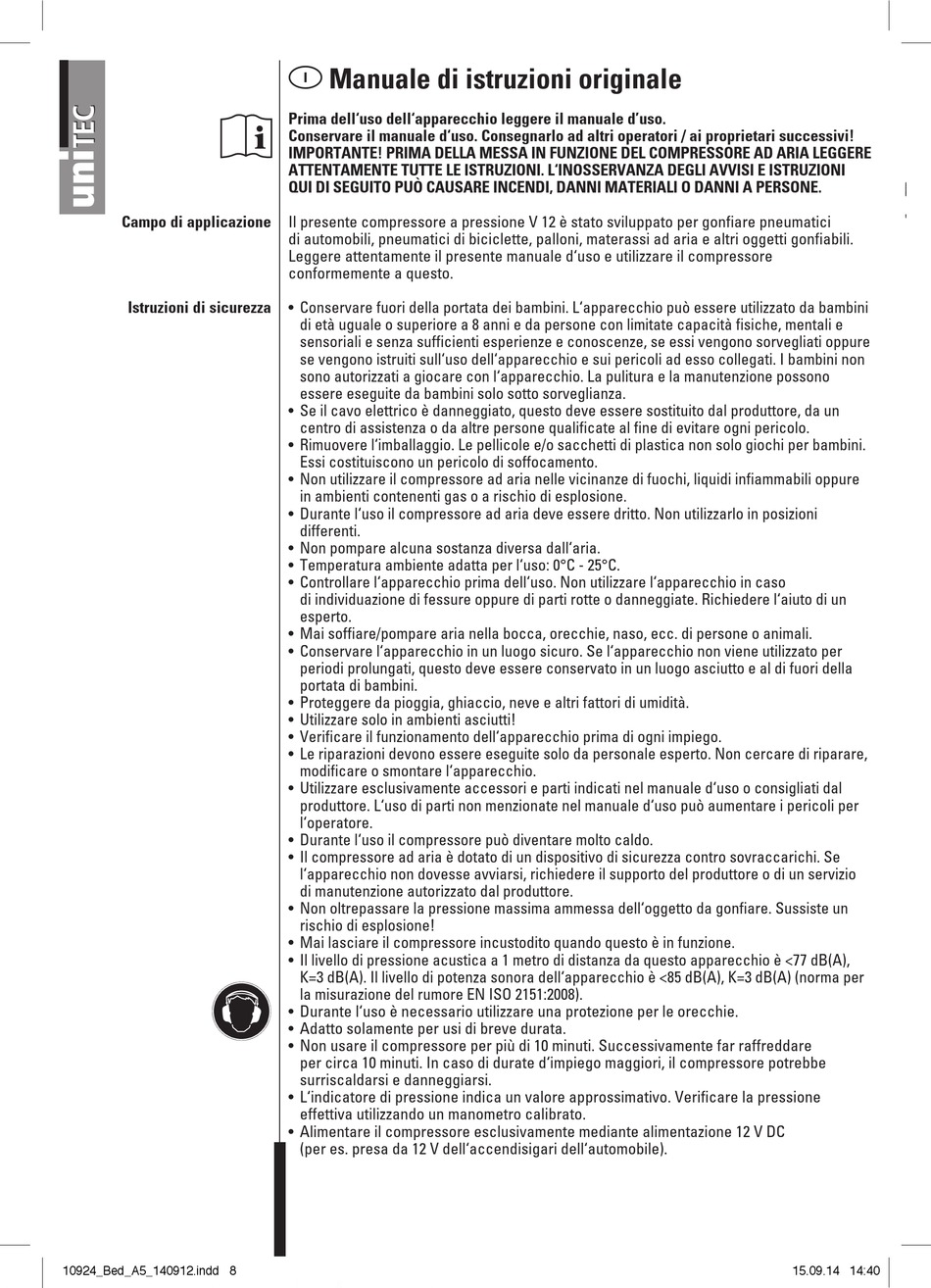 uniTEC

I Manuale di istruzioni originale

Prima dell'uso dell'apparecchio leggere il manuale d'uso.
Conservare il manuale d'uso. Consegnarlo ad altri operatori / ai proprietari successivi!
IMPORTANTE! PRIMA DELLA MESSA IN FUNZIONE DEL COMPRESSORE AD ARIA LEGGERE ATTENTAMENTE TUTTE LE ISTRUZIONI. L'INOSSERVANZA DEGLI AVVISI E ISTRUZIONI QUI DI SEGUITO PUÒ CAUSARE INCENDI, DANNI MATERIALI O DANNI A PERSONE.

Campo di applicazione

Il presente compressore a pressione V 12 è stato sviluppato per gonfiare pneumatici di automobili, pneumatici di biciclette, palloni, materassi ad aria e altri oggetti gonfiabili. Leggere attentamente il presente manuale d'uso e utilizzare il compressore conformemente a questo.

Istruzioni di sicurezza

• Conservare fuori della portata dei bambini. L'apparecchio può essere utilizzato da bambini di età uguale o superiore a 8 anni e da persone con limitate capacità fisiche, mentali e sensoriali e senza sufficienti esperienze e conoscenze, se essi vengono sorvegliati oppure se vengono istruiti sull'uso dell'apparecchio e sui pericoli ad esso collegati. I bambini non sono autorizzati a giocare con l'apparecchio. La pulitura e la manutenzione possono essere eseguite da bambini solo sotto sorveglianza.
• Se il cavo elettrico è danneggiato, questo deve essere sostituito dal produttore, da un centro di assistenza o da altre persone qualificate al fine di evitare ogni pericolo.
• Rimuovere l'imballaggio. Le pellicole e/o sacchetti di plastica non solo giochi per bambini. Essi costituiscono un pericolo di soffocamento.
• Non utilizzare il compressore ad aria nelle vicinanze di fuochi, liquidi infiammabili oppure in ambienti contenenti gas o a rischio di esplosione.
• Durante l'uso il compressore ad aria deve essere dritto. Non utilizzarlo in posizioni differenti.
• Non pompare alcuna sostanza diversa dall'aria.
• Temperatura ambiente adatta per l'uso: 0°C - 25°C.
• Controllare l'apparecchio prima dell'uso. Non utilizzare l'apparecchio in caso di individuazione di fessure oppure di parti rotte o danneggiate. Richiedere l'aiuto di un esperto.
• Mai soffiare/pompare aria nella bocca, orecchie, naso, ecc. di persone o animali.
• Conservare l'apparecchio in un luogo sicuro. Se l'apparecchio non viene utilizzato per periodi prolungati, questo deve essere conservato in un luogo asciutto e al di fuori della portata di bambini.
• Proteggere da pioggia, ghiaccio, neve e altri fattori di umidità.
• Utilizzare solo in ambienti asciutti!
• Verificare il funzionamento dell'apparecchio prima di ogni impiego.
• Le riparazioni devono essere eseguite solo da personale esperto. Non cercare di riparare, modificare o smontare l'apparecchio.
• Utilizzare esclusivamente accessori e parti indicati nel manuale d'uso o consigliati dal produttore. L'uso di parti non menzionate nel manuale d'uso può aumentare i pericoli per l'operatore.
• Durante l'uso il compressore può diventare molto caldo.
• Il compressore ad aria è dotato di un dispositivo di sicurezza contro sovraccarichi. Se l'apparecchio non dovesse avviarsi, richiedere il supporto del produttore o di un servizio di manutenzione autorizzato dal produttore.
• Non oltrepassare la pressione massima ammessa dell'oggetto da gonfiare. Sussiste un rischio di esplosione!
• Mai lasciare il compressore incustodito quando questo è in funzione.
• Il livello di pressione acustica a 1 metro di distanza da questo apparecchio è <77 dB(A), K=3 dB(A). Il livello di potenza sonora dell'apparecchio è <85 dB(A), K=3 dB(A) (norma per la misurazione del rumore EN ISO 2151:2008).
• Durante l'uso è necessario utilizzare una protezione per le orecchie.
• Adatto solamente per usi di breve durata.
• Non usare il compressore per più di 10 minuti. Successivamente far raffreddare per circa 10 minuti. In caso di durate d'impiego maggiori, il compressore potrebbe surriscaldarsi e danneggiarsi.
• L'indicatore di pressione indica un valore approssimativo. Verificare la pressione effettiva utilizzando un manometro calibrato.
• Alimentare il compressore esclusivamente mediante alimentazione 12 V DC (per es. presa da 12 V dell'accendisigari dell'automobile).

10924_Bed_A5_140912.indd 8 15.09.14 14:40